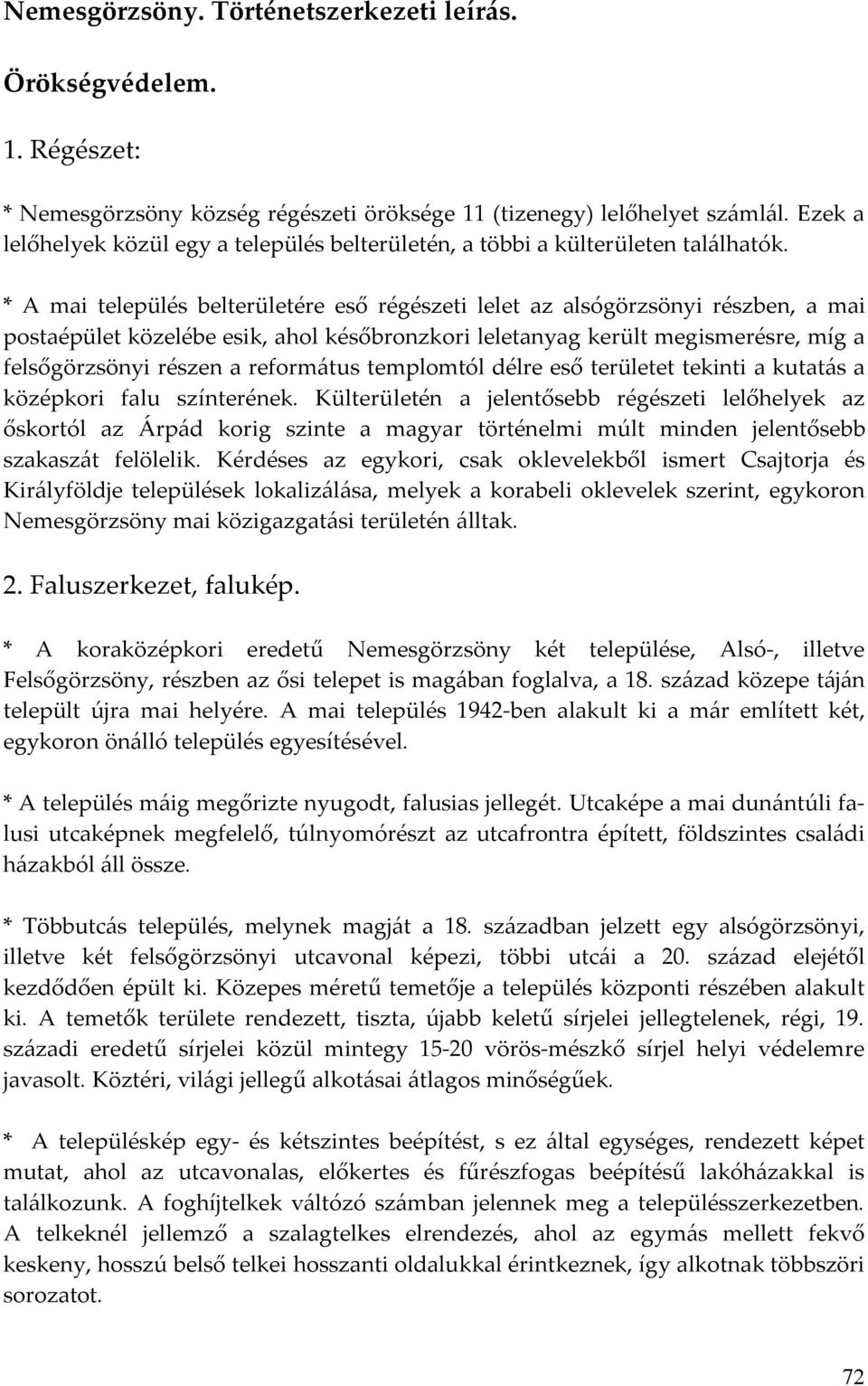 Nemesgörzsöny. Történetszerkezeti leírás.

Örökségvédelem.

1. Régészet:

* Nemesgörzsöny község régészeti öröksége 11 (tizenegy) lelőhelyet számlál. Ezek a lelőhelyek közül egy a település belterületén, a többi a külterületen találhatók.

* A mai település belterületére eső régészeti lelet az alsógörzsönyi részben, a mai postaépület közelébe esik, ahol későbronzkori leletanyag került megismerésre, míg a felsőgörzsönyi részen a református templomtól délre eső területet tekinti a kutatás a középkori falu színterének. Külterületén a jelentősebb régészeti lelőhelyek az őskortól az Árpád korig szinte a magyar történelmi múlt minden jelentősebb szakaszát felölelik. Kérdéses az egykori, csak oklevelekből ismert Csajtorja és Királyföldje települések lokalizálása, melyek a korabeli oklevelek szerint, egykoron Nemesgörzsöny mai közigazgatási területén álltak.

2. Faluszerkezet, falukép.

* A koraközépkori eredetű Nemesgörzsöny két települése, Alsó-, illetve Felsőgörzsöny, részben az ősi telepet is magában foglalva, a 18. század közepe táján települt újra mai helyére. A mai település 1942-ben alakult ki a már említett két, egykoron önálló település egyesítésével.

* A település máig megőrizte nyugodt, falusias jellegét. Utcaképe a mai dunántúli falusi utcaképnek megfelelő, túlnyomórészt az utcafrontra épített, földszintes családi házakból áll össze.

* Többutcás település, melynek magját a 18. században jelzett egy alsógörzsönyi, illetve két felsőgörzsönyi utcavonal képezi, többi utcái a 20. század elejétől kezdődően épült ki. Közepes méretű temetője a település központi részében alakult ki. A temetők területe rendezett, tiszta, újabb keletű sírjelei jellegtelenek, régi, 19. századi eredetű sírjelei közül mintegy 15-20 vörös-mészkő sírjel helyi védelemre javasolt. Köztéri, világi jellegű alkotásai átlagos minőségűek.

* A településkép egy- és kétszintes beépítést, s ez által egységes, rendezett képet mutat, ahol az utcavonalas, előkertes és fűrészfogas beépítésű lakóházakkal is találkozunk. A foghíjtelkek változó számban jelennek meg a településszerkezetben. A telkeknél jellemző a szalagtelkes elrendezés, ahol az egymás mellett fekvő keskeny, hosszú belső telkei hosszanti oldalukkal érintkeznek, így alkotnak többszöri sorozatot.

72